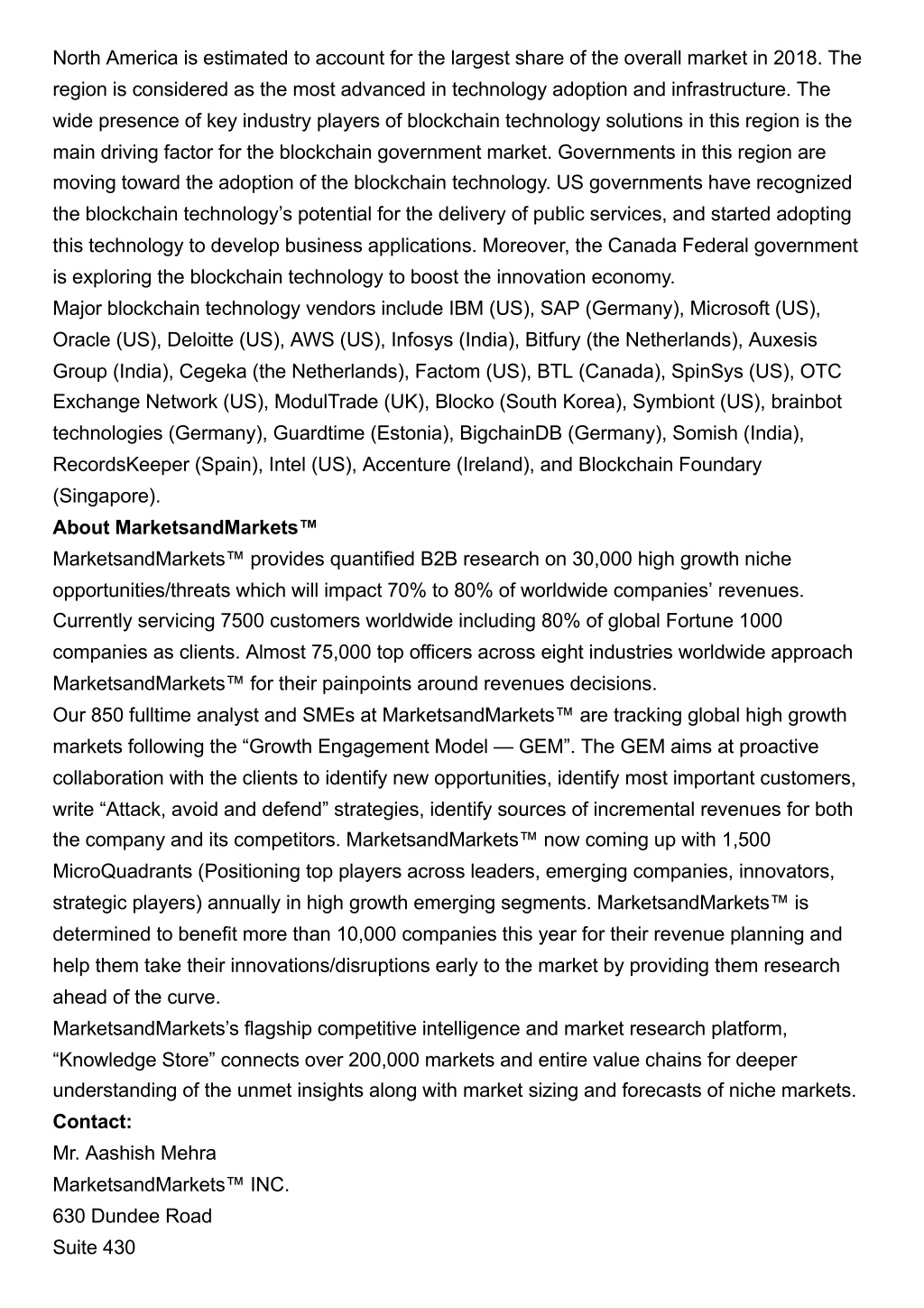 North America is estimated to account for the largest share of the overall market in 2018. The region is considered as the most advanced in technology adoption and infrastructure. The wide presence of key industry players of blockchain technology solutions in this region is the main driving factor for the blockchain government market. Governments in this region are moving toward the adoption of the blockchain technology. US governments have recognized the blockchain technology's potential for the delivery of public services, and started adopting this technology to develop business applications. Moreover, the Canada Federal government is exploring the blockchain technology to boost the innovation economy.
Major blockchain technology vendors include IBM (US), SAP (Germany), Microsoft (US), Oracle (US), Deloitte (US), AWS (US), Infosys (India), Bitfury (the Netherlands), Auxesis Group (India), Cegeka (the Netherlands), Factom (US), BTL (Canada), SpinSys (US), OTC Exchange Network (US), ModulTrade (UK), Blocko (South Korea), Symbiont (US), brainbot technologies (Germany), Guardtime (Estonia), BigchainDB (Germany), Somish (India), RecordsKeeper (Spain), Intel (US), Accenture (Ireland), and Blockchain Foundary (Singapore).
About MarketsandMarkets™
MarketsandMarkets™ provides quantified B2B research on 30,000 high growth niche opportunities/threats which will impact 70% to 80% of worldwide companies' revenues. Currently servicing 7500 customers worldwide including 80% of global Fortune 1000 companies as clients. Almost 75,000 top officers across eight industries worldwide approach MarketsandMarkets™ for their painpoints around revenues decisions.
Our 850 fulltime analyst and SMEs at MarketsandMarkets™ are tracking global high growth markets following the "Growth Engagement Model — GEM". The GEM aims at proactive collaboration with the clients to identify new opportunities, identify most important customers, write "Attack, avoid and defend" strategies, identify sources of incremental revenues for both the company and its competitors. MarketsandMarkets™ now coming up with 1,500 MicroQuadrants (Positioning top players across leaders, emerging companies, innovators, strategic players) annually in high growth emerging segments. MarketsandMarkets™ is determined to benefit more than 10,000 companies this year for their revenue planning and help them take their innovations/disruptions early to the market by providing them research ahead of the curve.
MarketsandMarkets's flagship competitive intelligence and market research platform, "Knowledge Store" connects over 200,000 markets and entire value chains for deeper understanding of the unmet insights along with market sizing and forecasts of niche markets.
Contact:
Mr. Aashish Mehra
MarketsandMarkets™ INC.
630 Dundee Road
Suite 430